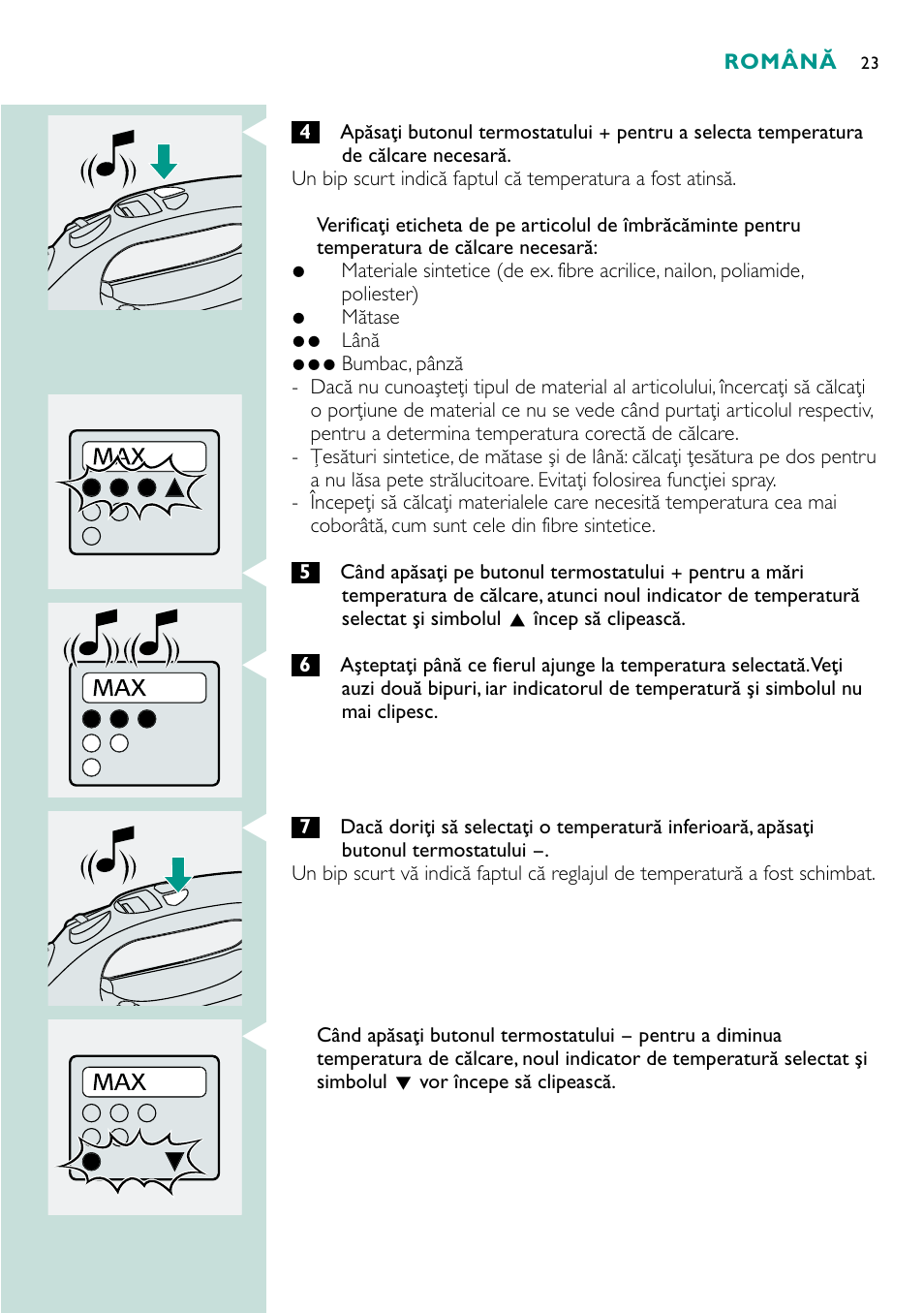 ROMÂNĂ 23

MAX

MAX

MAX

4 Apăsaţi butonul termostatului + pentru a selecta temperatura de călcare necesară.
Un bip scurt indică faptul că temperatura a fost atinsă.

Verificaţi eticheta de pe articolul de îmbrăcăminte pentru temperatura de călcare necesară:
● Materiale sintetice (de ex. fibre acrilice, nailon, poliamide, poliester)
● Mătase
●● Lână
●●● Bumbac, pânză
- Dacă nu cunoaşteţi tipul de material al articolului, încercaţi să călcaţi o porţiune de material ce nu se vede când purtaţi articolul respectiv, pentru a determina temperatura corectă de călcare.
- Ţesături sintetice, de mătase şi de lână: călcaţi ţesătura pe dos pentru a nu lăsa pete strălucitoare. Evitaţi folosirea funcţiei spray.
- Începeţi să călcaţi materialele care necesită temperatura cea mai coborâtă, cum sunt cele din fibre sintetice.

5 Când apăsaţi pe butonul termostatului + pentru a mări temperatura de călcare, atunci noul indicator de temperatură selectat şi simbolul ▲ încep să clipească.

6 Aşteptaţi până ce fierul ajunge la temperatura selectată. Veţi auzi două bipuri, iar indicatorul de temperatură şi simbolul nu mai clipesc.

7 Dacă doriţi să selectaţi o temperatură inferioară, apăsaţi butonul termostatului –.
Un bip scurt vă indică faptul că reglajul de temperatură a fost schimbat.

Când apăsaţi butonul termostatului – pentru a diminua temperatura de călcare, noul indicator de temperatură selectat şi simbolul ▼ vor începe să clipească.